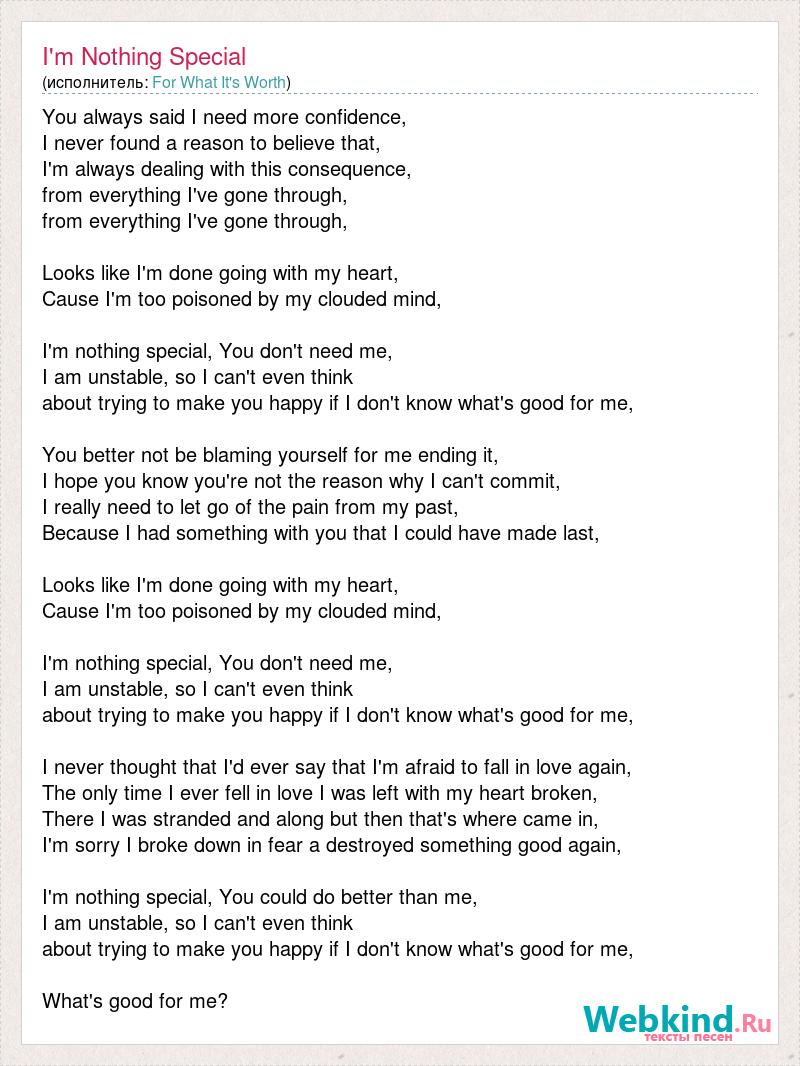 I'm Nothing Special
(исполнитель: For What It's Worth)

You always said I need more confidence,
I never found a reason to believe that,
I'm always dealing with this consequence,
from everything I've gone through,
from everything I've gone through,

Looks like I'm done going with my heart,
Cause I'm too poisoned by my clouded mind,

I'm nothing special, You don't need me,
I am unstable, so I can't even think
about trying to make you happy if I don't know what's good for me,

You better not be blaming yourself for me ending it,
I hope you know you're not the reason why I can't commit,
I really need to let go of the pain from my past,
Because I had something with you that I could have made last,

Looks like I'm done going with my heart,
Cause I'm too poisoned by my clouded mind,

I'm nothing special, You don't need me,
I am unstable, so I can't even think
about trying to make you happy if I don't know what's good for me,

I never thought that I'd ever say that I'm afraid to fall in love again,
The only time I ever fell in love I was left with my heart broken,
There I was stranded and along but then that's where came in,
I'm sorry I broke down in fear a destroyed something good again,

I'm nothing special, You could do better than me,
I am unstable, so I can't even think
about trying to make you happy if I don't know what's good for me,

What's good for me?

Webkind.Ru
тексты песен